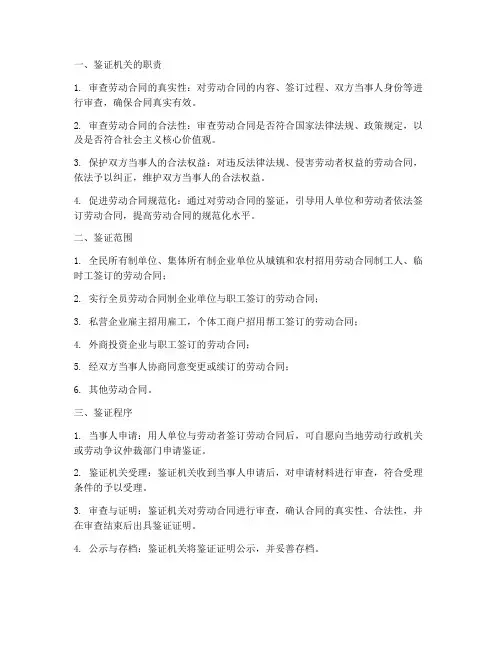 一、鉴证机关的职责

1. 审查劳动合同的真实性：对劳动合同的内容、签订过程、双方当事人身份等进行审查，确保合同真实有效。

2. 审查劳动合同的合法性：审查劳动合同是否符合国家法律法规、政策规定，以及是否符合社会主义核心价值观。

3. 保护双方当事人的合法权益：对违反法律法规、侵害劳动者权益的劳动合同，依法予以纠正，维护双方当事人的合法权益。

4. 促进劳动合同规范化：通过对劳动合同的鉴证，引导用人单位和劳动者依法签订劳动合同，提高劳动合同的规范化水平。

二、鉴证范围

1. 全民所有制单位、集体所有制企业单位从城镇和农村招用劳动合同制工人、临时工签订的劳动合同；

2. 实行全员劳动合同制企业单位与职工签订的劳动合同；

3. 私营企业雇主招用雇工，个体工商户招用帮工签订的劳动合同；

4. 外商投资企业与职工签订的劳动合同；

5. 经双方当事人协商同意变更或续订的劳动合同；

6. 其他劳动合同。

三、鉴证程序

1. 当事人申请：用人单位与劳动者签订劳动合同后，可自愿向当地劳动行政机关或劳动争议仲裁部门申请鉴证。

2. 鉴证机关受理：鉴证机关收到当事人申请后，对申请材料进行审查，符合受理条件的予以受理。

3. 审查与证明：鉴证机关对劳动合同进行审查，确认合同的真实性、合法性，并在审查结束后出具鉴证证明。

4. 公示与存档：鉴证机关将鉴证证明公示，并妥善存档。